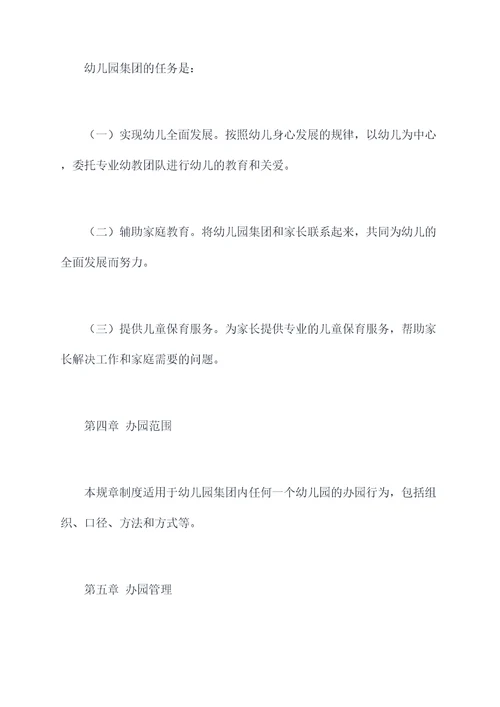 幼儿园集团的任务是：

（一）实现幼儿全面发展。按照幼儿身心发展的规律，以幼儿为中心，委托专业幼教团队进行幼儿的教育和关爱。

（二）辅助家庭教育。将幼儿园集团和家长联系起来，共同为幼儿的全面发展而努力。

（三）提供儿童保育服务。为家长提供专业的儿童保育服务，帮助家长解决工作和家庭需要的问题。

第四章 办园范围

本规章制度适用于幼儿园集团内任何一个幼儿园的办园行为，包括组织、口径、方法和方式等。

第五章 办园管理